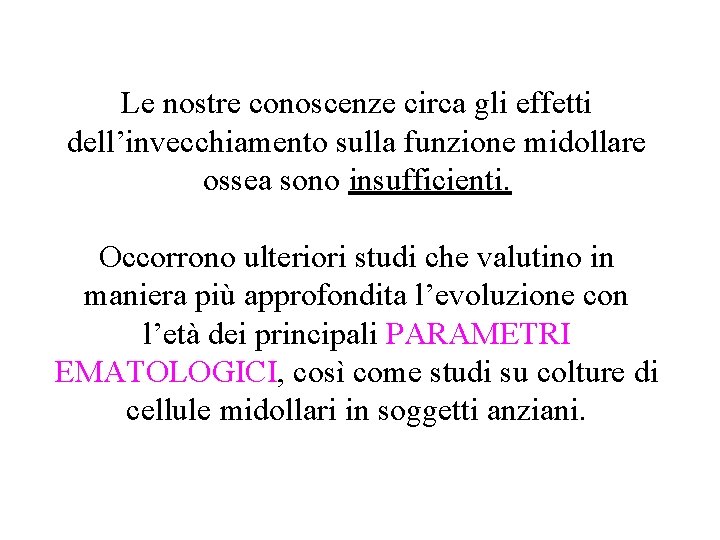 Le nostre conoscenze circa gli effetti dell’invecchiamento sulla funzione midollare ossea sono insufficienti.

Occorrono ulteriori studi che valutino in maniera più approfondita l’evoluzione con l’età dei principali PARAMETRI EMATOLOGICI, così come studi su colture di cellule midollari in soggetti anziani.